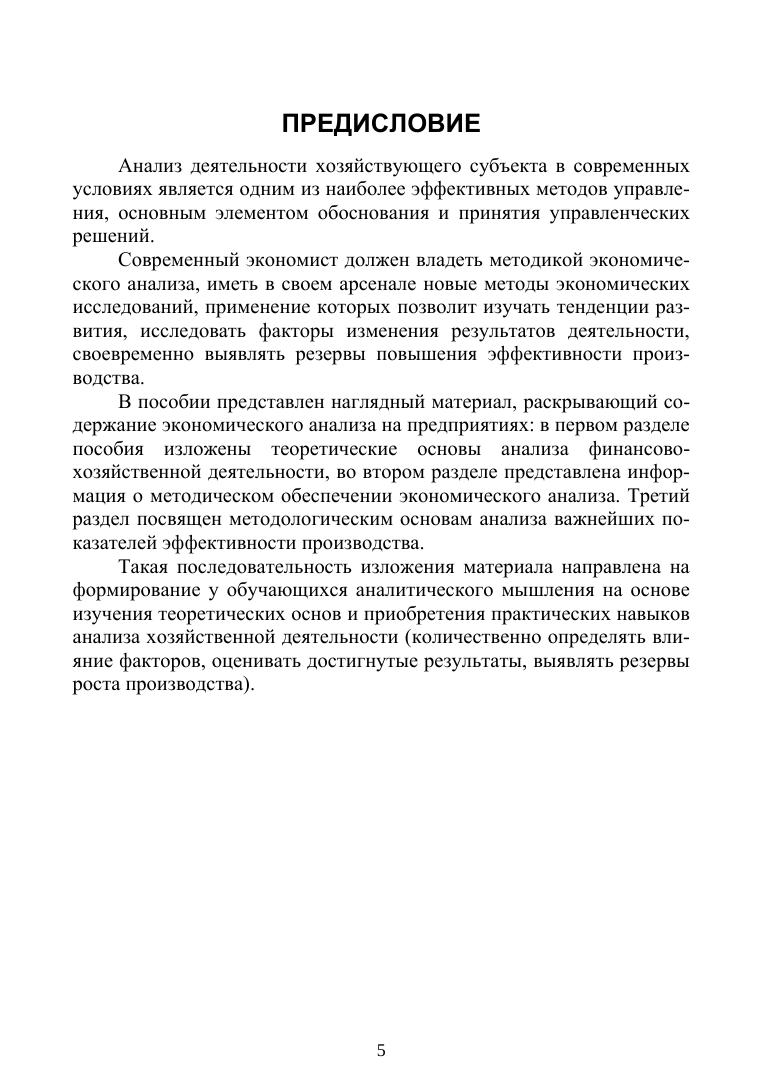 ПРЕДИСЛОВИЕ

Анализ деятельности хозяйствующего субъекта в современных условиях является одним из наиболее эффективных методов управления, основным элементом обоснования и принятия управленческих решений.

Современный экономист должен владеть методикой экономического анализа, иметь в своем арсенале новые методы экономических исследований, применение которых позволит изучать тенденции развития, исследовать факторы изменения результатов деятельности, своевременно выявлять резервы повышения эффективности производства.

В пособии представлен наглядный материал, раскрывающий содержание экономического анализа на предприятиях: в первом разделе пособия изложены теоретические основы анализа финансово-хозяйственной деятельности, во втором разделе представлена информация о методическом обеспечении экономического анализа. Третий раздел посвящен методологическим основам анализа важнейших показателей эффективности производства.

Такая последовательность изложения материала направлена на формирование у обучающихся аналитического мышления на основе изучения теоретических основ и приобретения практических навыков анализа хозяйственной деятельности (количественно определять влияние факторов, оценивать достигнутые результаты, выявлять резервы роста производства).

5